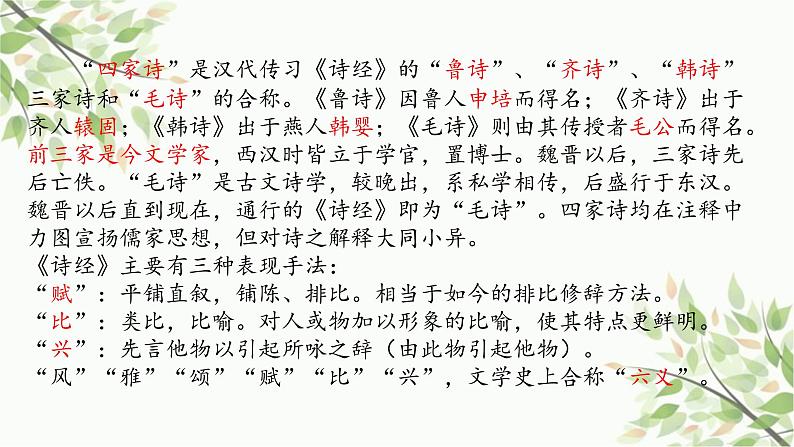 “四家诗”是汉代传习《诗经》的“鲁诗”、“齐诗”、“韩诗”三家诗和“毛诗”的合称。《鲁诗》因鲁人申培而得名；《齐诗》出于齐人辕固；《韩诗》出于燕人韩婴；《毛诗》则由其传授者毛公而得名。前三家是今文学家，西汉时皆立于学官，置博士。魏晋以后，三家诗先后亡佚。“毛诗”是古文诗学，较晚出，系私学相传，后盛行于东汉。魏晋以后直到现在，通行的《诗经》即为“毛诗”。四家诗均在注释中力图宣扬儒家思想，但对诗之解释大同小异。

《诗经》主要有三种表现手法：

“赋”：平铺直叙，铺陈、排比。相当于如今的排比修辞方法。

“比”：类比，比喻。对人或物加以形象的比喻，使其特点更鲜明。

“兴”：先言他物以引起所咏之辞（由此物引起他物）。

“风”“雅”“颂”“赋”“比”“兴”，文学史上合称“六义”。